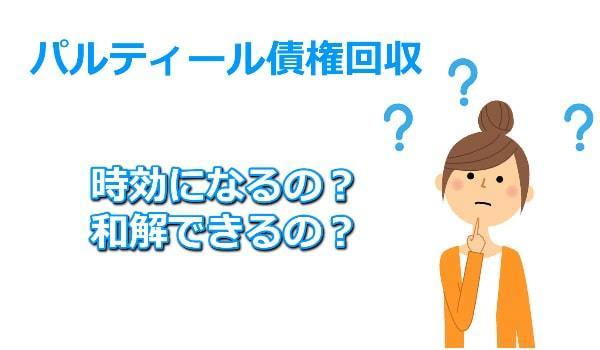 パルティール債権回収

？
？
？

時効になるの？
和解できるの？